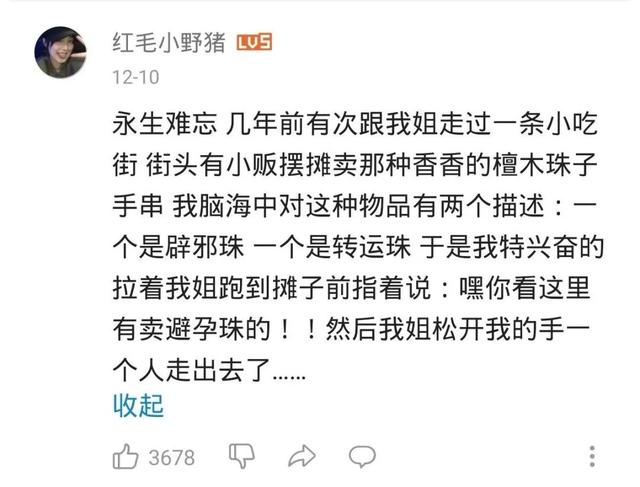 红毛小野猪 LV5
12-10

永生难忘 几年前有次跟我姐走过一条小吃街 街头有小贩摆摊卖那种香香的檀木珠子手串 我脑海中对这种物品有两个描述：一个是辟邪珠 一个是转运珠 于是我特兴奋的拉着我姐跑到摊子前指着说：嘿你看这里有卖避孕珠的！！然后我姐松开我的手一个人走出去了……
收起

3678